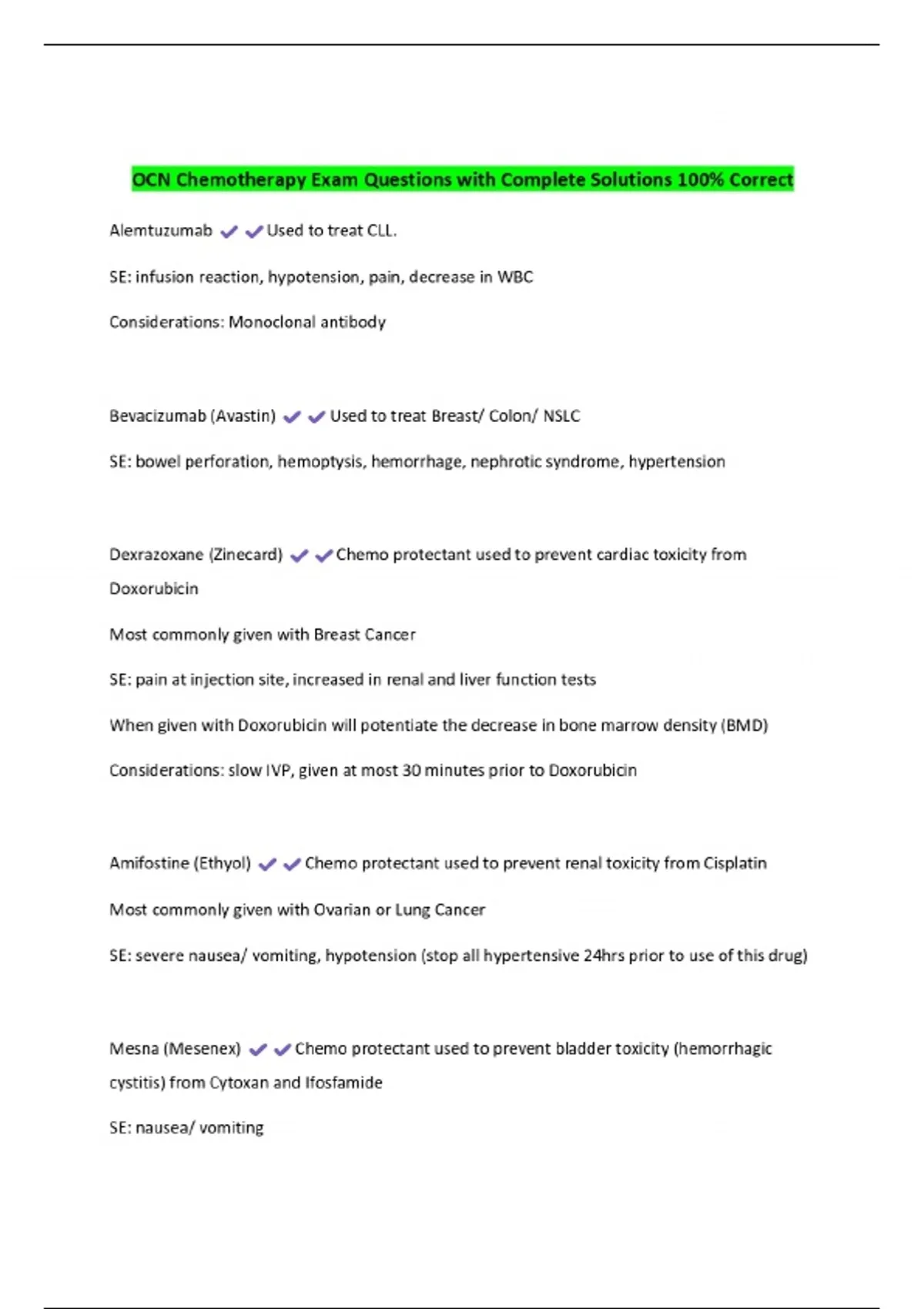 OCN Chemotherapy Exam Questions with Complete Solutions 100% Correct

Alemtuzumab ✔✔Used to treat CLL.

SE: infusion reaction, hypotension, pain, decrease in WBC

Considerations: Monoclonal antibody

Bevacizumab (Avastin) ✔✔Used to treat Breast/ Colon/ NSLC

SE: bowel perforation, hemoptysis, hemorrhage, nephrotic syndrome, hypertension

Dexrazoxane (Zinecard) ✔✔Chemo protectant used to prevent cardiac toxicity from Doxorubicin

Most commonly given with Breast Cancer

SE: pain at injection site, increased in renal and liver function tests

When given with Doxorubicin will potentiate the decrease in bone marrow density (BMD)

Considerations: slow IVP, given at most 30 minutes prior to Doxorubicin

Amifostine (Ethyol) ✔✔Chemo protectant used to prevent renal toxicity from Cisplatin

Most commonly given with Ovarian or Lung Cancer

SE: severe nausea/ vomiting, hypotension (stop all hypertensive 24hrs prior to use of this drug)

Mesna (Mesenex) ✔✔Chemo protectant used to prevent bladder toxicity (hemorrhagic cystitis) from Cytoxan and Ifosfamide

SE: nausea/ vomiting